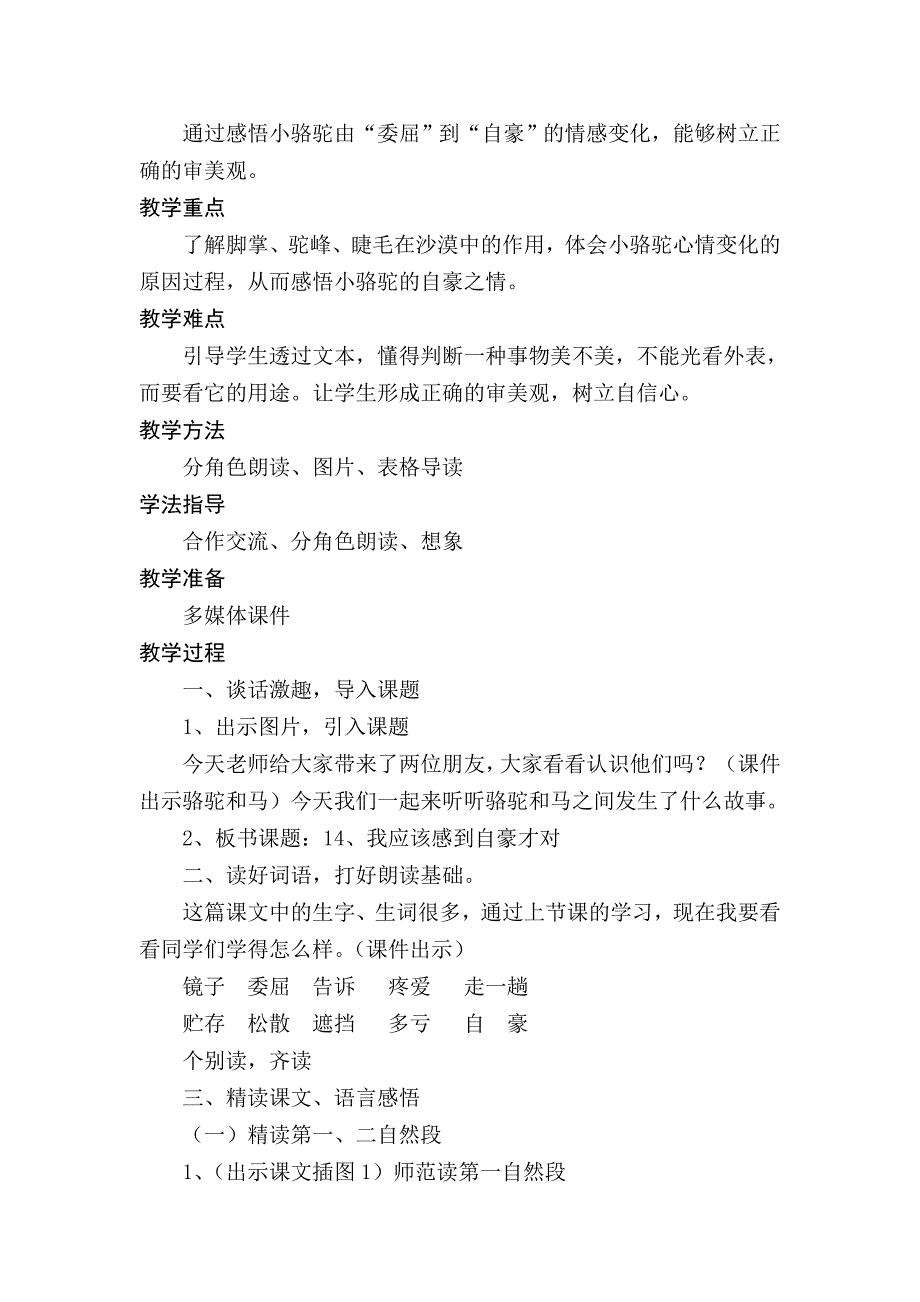 通过感悟小骆驼由“委屈”到“自豪”的情感变化，能够树立正确的审美观。

教学重点

了解脚掌、驼峰、睫毛在沙漠中的作用，体会小骆驼心情变化的原因过程，从而感悟小骆驼的自豪之情。

教学难点

引导学生透过文本，懂得判断一种事物美不美，不能光看外表，而要看它的用途。让学生形成正确的审美观，树立自信心。

教学方法

分角色朗读、图片、表格导读

学法指导

合作交流、分角色朗读、想象

教学准备

多媒体课件

教学过程

一、谈话激趣，导入课题

1、出示图片，引入课题

今天老师给大家带来了两位朋友，大家看看认识他们吗？（课件出示骆驼和马）今天我们一起来听听骆驼和马之间发生了什么故事。

2、板书课题：14、我应该感到自豪才对

二、读好词语，打好朗读基础。

这篇课文中的生字、生词很多，通过上节课的学习，现在我要看看同学们学得怎么样。（课件出示）

镜子　委屈　告诉　疼爱　走一趟

贮存　松散　遮挡　多亏　自　豪

个别读，齐读

三、精读课文、语言感悟

（一）精读第一、二自然段

1、（出示课文插图1）师范读第一自然段